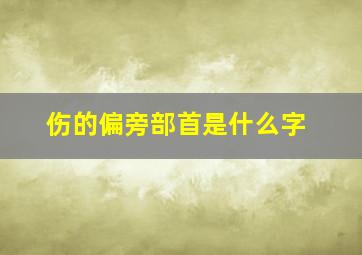 伤的偏旁部首是什么字